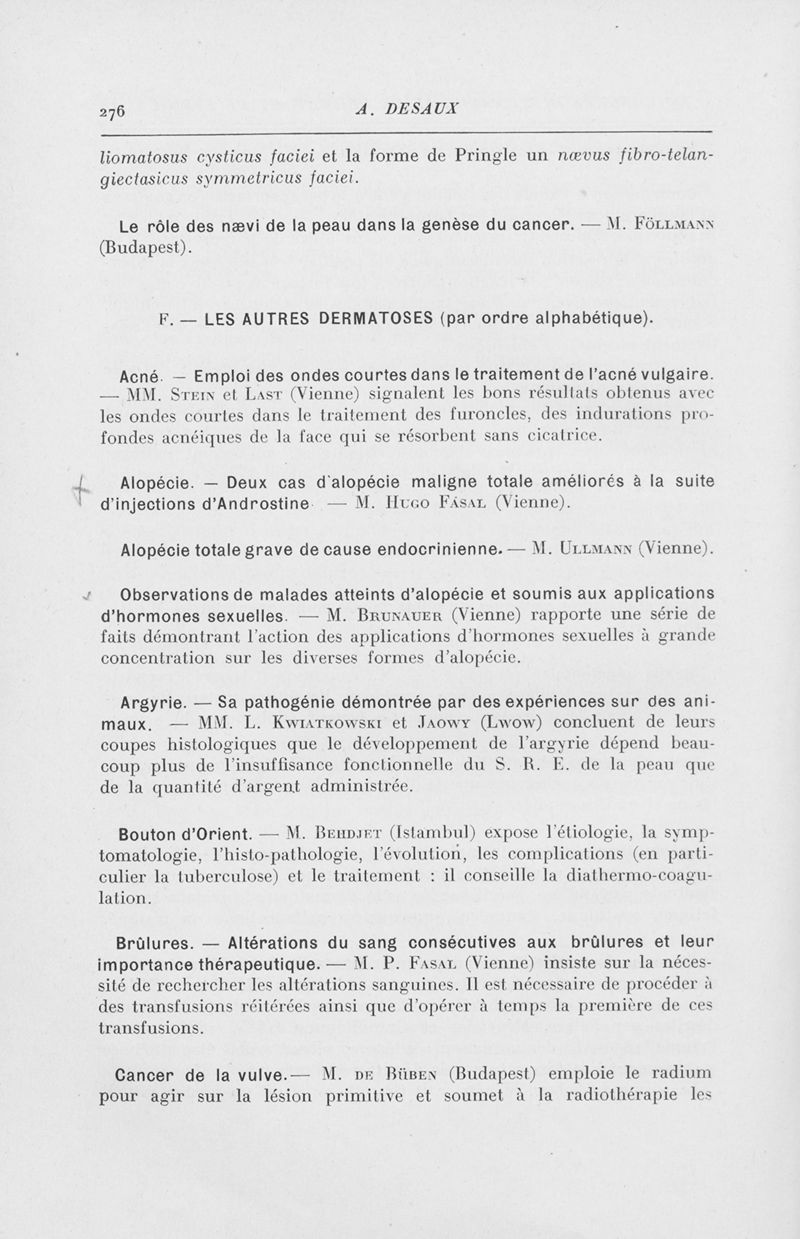 276 A. DESAUX

liomatosus cysticus faciei et la forme de Pringle un nævus fibro-telangiectasicus symmetricus faciei.

Le rôle des nævi de la peau dans la genèse du cancer. — M. Föllmann (Budapest).

F. — LES AUTRES DERMATOSES (par ordre alphabétique).

Acné. — Emploi des ondes courtes dans le traitement de l'acné vulgaire. — MM. Stein et Last (Vienne) signalent les bons résultats obtenus avec les ondes courtes dans le traitement des furoncles, des indurations profondes acnéiques de la face qui se résorbent sans cicatrice.

Alopécie. — Deux cas d'alopécie maligne totale améliorés à la suite d'injections d'Androstine. — M. Hugo Fásal (Vienne).

Alopécie totale grave de cause endocrinienne. — M. Ullmann (Vienne).

Observations de malades atteints d'alopécie et soumis aux applications d'hormones sexuelles. — M. Brunauer (Vienne) rapporte une série de faits démontrant l'action des applications d'hormones sexuelles à grande concentration sur les diverses formes d'alopécie.

Argyrie. — Sa pathogénie démontrée par des expériences sur des animaux. — MM. L. Kwiatkowski et Jaowy (Lwow) concluent de leurs coupes histologiques que le développement de l'argyrie dépend beaucoup plus de l'insuffisance fonctionnelle du S. R. E. de la peau que de la quantité d'argent administrée.

Bouton d'Orient. — M. Behdjet (Istambul) expose l'étiologie, la symptomatologie, l'histo-pathologie, l'évolution, les complications (en particulier la tuberculose) et le traitement : il conseille la diathermo-coagulation.

Brûlures. — Altérations du sang consécutives aux brûlures et leur importance thérapeutique. — M. P. Fasal (Vienne) insiste sur la nécessité de rechercher les altérations sanguines. Il est nécessaire de procéder à des transfusions réitérées ainsi que d'opérer à temps la première de ces transfusions.

Cancer de la vulve. — M. de Büben (Budapest) emploie le radium pour agir sur la lésion primitive et soumet à la radiothérapie les